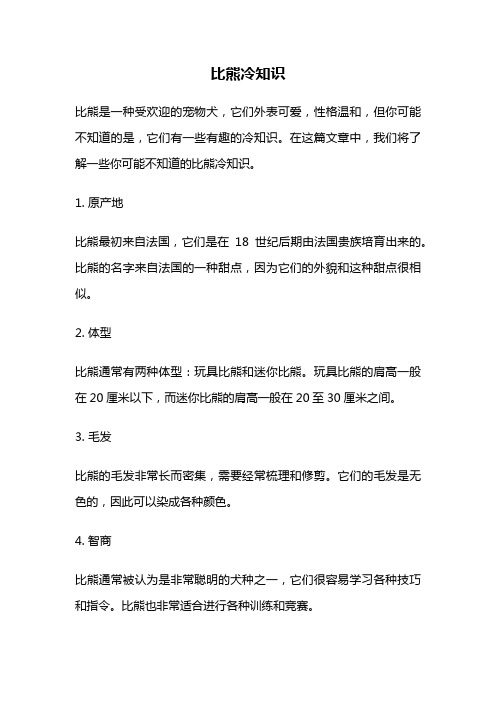 比熊冷知识

比熊是一种受欢迎的宠物犬，它们外表可爱，性格温和，但你可能不知道的是，它们有一些有趣的冷知识。在这篇文章中，我们将了解一些你可能不知道的比熊冷知识。

1. 原产地

比熊最初来自法国，它们是在 18 世纪后期由法国贵族培育出来的。比熊的名字来自法国的一种甜点，因为它们的外貌和这种甜点很相似。

2. 体型

比熊通常有两种体型：玩具比熊和迷你比熊。玩具比熊的肩高一般在 20 厘米以下，而迷你比熊的肩高一般在 20 至 30 厘米之间。

3. 毛发

比熊的毛发非常长而密集，需要经常梳理和修剪。它们的毛发是无色的，因此可以染成各种颜色。

4. 智商

比熊通常被认为是非常聪明的犬种之一，它们很容易学习各种技巧和指令。比熊也非常适合进行各种训练和竞赛。